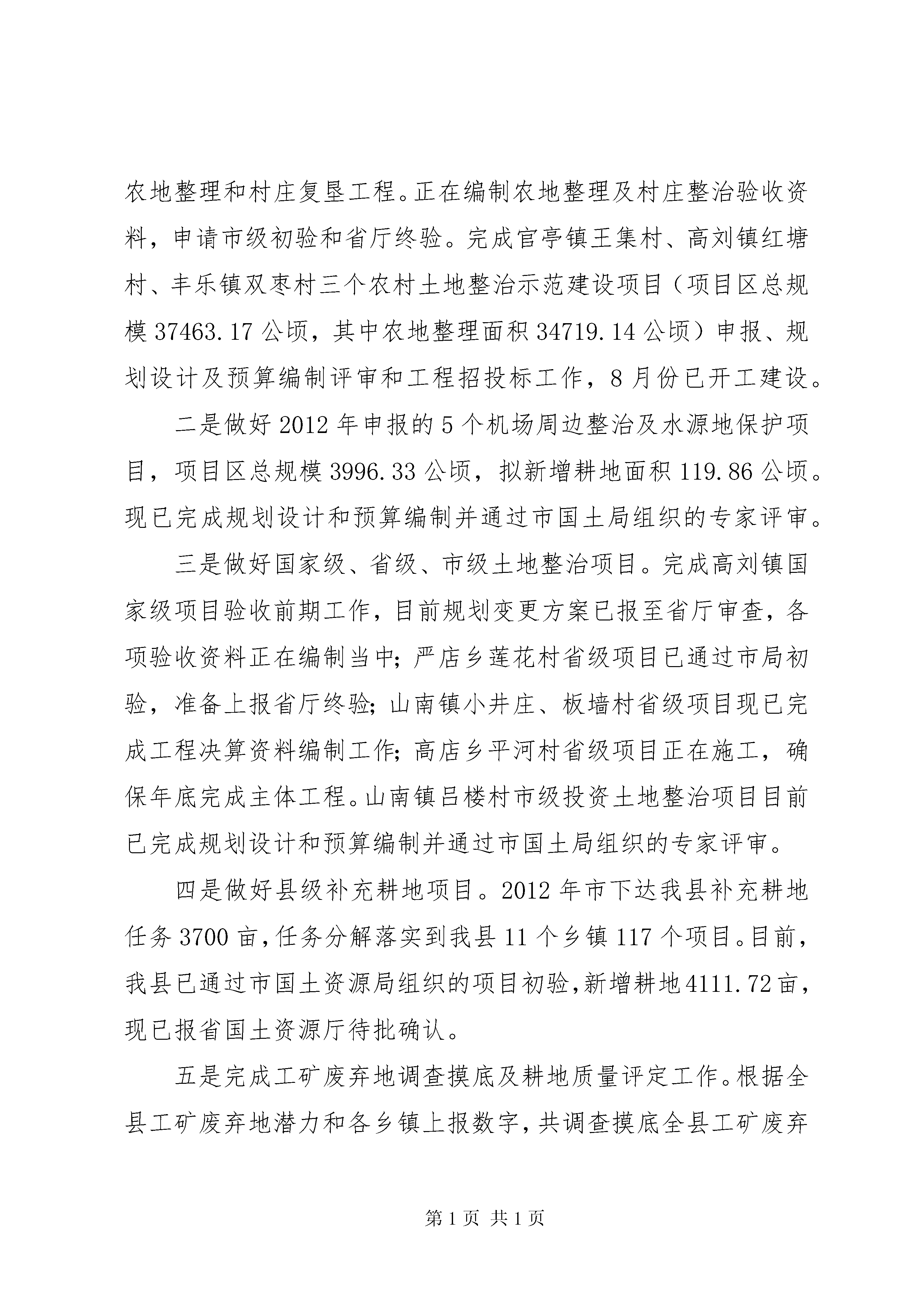 农地整理和村庄复垦工程。正在编制农地整理及村庄整治验收资料，申请市级初验和省厅终验。完成官亭镇王集村、高刘镇红塘村、丰乐镇双枣村三个农村土地整治示范建设项目（项目区总规模 37463.17 公顷，其中农地整理面积 34719.14 公顷）申报、规划设计及预算编制评审和工程招投标工作，8 月份已开工建设。

二是做好 2012 年申报的 5 个机场周边整治及水源地保护项目，项目区总规模 3996.33 公顷，拟新增耕地面积 119.86 公顷。现已完成规划设计和预算编制并通过市国土局组织的专家评审。

三是做好国家级、省级、市级土地整治项目。完成高刘镇国家级项目验收前期工作，目前规划变更方案已报至省厅审查，各项验收资料正在编制当中；严店乡莲花村省级项目已通过市局初验，准备上报省厅终验；山南镇小井庄、板墙村省级项目现已完成工程决算资料编制工作；高店乡平河村省级项目正在施工，确保年底完成主体工程。山南镇吕楼村市级投资土地整治项目目前已完成规划设计和预算编制并通过市国土局组织的专家评审。

四是做好县级补充耕地项目。2012 年市下达我县补充耕地任务 3700 亩，任务分解落实到我县 11 个乡镇 117 个项目。目前，我县已通过市国土资源局组织的项目初验，新增耕地 4111.72 亩，现已报省国土资源厅待批确认。

五是完成工矿废弃地调查摸底及耕地质量评定工作。根据全县工矿废弃地潜力和各乡镇上报数字，共调查摸底全县工矿废弃

第 1 页 共 1 页